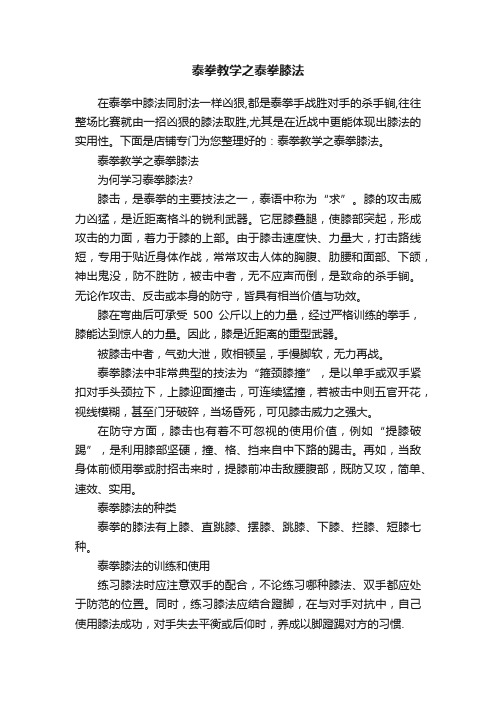 泰拳教学之泰拳膝法

在泰拳中膝法同肘法一样凶狠,都是泰拳手战胜对手的杀手锏,往往整场比赛就由一招凶狠的膝法取胜,尤其是在近战中更能体现出膝法的实用性。下面是店铺专门为您整理好的：泰拳教学之泰拳膝法。

泰拳教学之泰拳膝法

为何学习泰拳膝法?

膝击，是泰拳的主要技法之一，泰语中称为“求”。膝的攻击威力凶猛，是近距离格斗的锐利武器。它屈膝叠腿，使膝部突起，形成攻击的力面，着力于膝的上部。由于膝击速度快、力量大，打击路线短，专用于贴近身体作战，常常攻击人体的胸腹、肋腰和面部、下颌，神出鬼没，防不胜防，被击中者，无不应声而倒，是致命的杀手锏。无论作攻击、反击或本身的防守，皆具有相当价值与功效。

膝在弯曲后可承受 500 公斤以上的力量，经过严格训练的拳手，膝能达到惊人的力量。因此，膝是近距离的重型武器。

被膝击中者，气劲大泄，败相顿呈，手慢脚软，无力再战。

泰拳膝法中非常典型的技法为“箍颈膝撞”，是以单手或双手紧扣对手头颈拉下，上膝迎面撞击，可连续猛撞，若被击中则五官开花，视线模糊，甚至门牙破碎，当场昏死，可见膝击威力之强大。

在防守方面，膝击也有着不可忽视的使用价值，例如“提膝破踢”，是利用膝部坚硬，撞、格、挡来自中下路的踢击。再如，当敌身体前倾用拳或肘招击来时，提膝前冲击敌腰腹部，既防又攻，简单、速效、实用。

泰拳膝法的种类

泰拳的膝法有上膝、直跳膝、摆膝、跳膝、下膝、拦膝、短膝七种。

泰拳膝法的训练和使用

练习膝法时应注意双手的配合，不论练习哪种膝法、双手都应处于防范的位置。同时，练习膝法应结合蹬脚，在与对手对抗中，自己使用膝法成功，对手失去平衡或后仰时，养成以脚蹬踢对方的习惯.